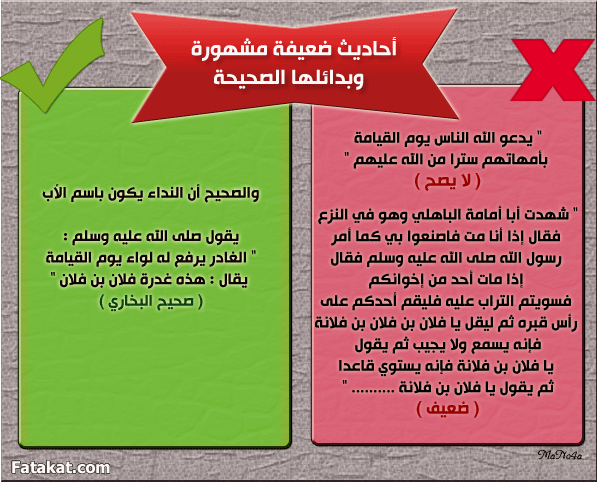 أحاديث ضعيفة مشهورة
وبدائلها الصحيحة

" يدعو الله الناس يوم القيامة بأمهاتهم سترا من الله عليهم "
( لا يصح )

" شهدت أبا أمامة الباهلي وهو في النزع فقال إذا أنا مت فاصنعوا بي كما أمر رسول الله صلى الله عليه وسلم فقال إذا مات أحد من إخوانكم فسويتم التراب عليه فليقم أحدكم على رأس قبره ثم ليقل يا فلان بن فلان بن فلانة فإنه يسمع ولا يجيب ثم يقول يا فلان بن فلانة فإنه يستوي قاعدا ثم يقول يا فلان بن فلانة .......... "
( ضعيف )

والصحيح أن النداء يكون باسم الأب

يقول صلى الله عليه وسلم :
" الغادر يرفع له لواء يوم القيامة يقال : هذه غدرة فلان بن فلان "
( صحيح البخاري )

MaNo4a

Fatakat.com